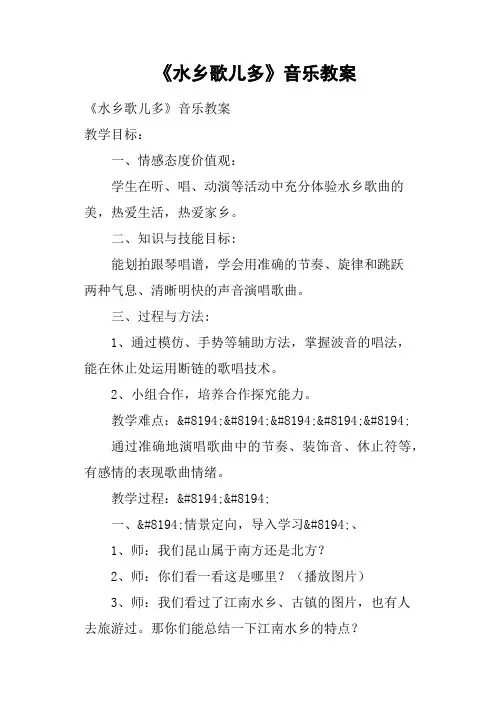 《水乡歌儿多》音乐教案

《水乡歌儿多》音乐教案

教学目标：

一、情感态度价值观：

学生在听、唱、动演等活动中充分体验水乡歌曲的美，热爱生活，热爱家乡。

二、知识与技能目标：

能划拍跟琴唱谱，学会用准确的节奏、旋律和跳跃两种气息、清晰明快的声音演唱歌曲。

三、过程与方法：

1、通过模仿、手势等辅助方法，掌握波音的唱法，能在休止处运用断链的歌唱技术。

2、小组合作，培养合作探究能力。

教学难点：&#8194;&#8194;&#8194;&#8194;&#8194;

通过准确地演唱歌曲中的节奏、装饰音、休止符等，有感情的表现歌曲情绪。

教学过程：&#8194;&#8194;

一、&#8194;情景定向，导入学习&#8194;、

1、师：我们昆山属于南方还是北方？

2、师：你们看一看这是哪里？（播放图片）

3、师：我们看过了江南水乡、古镇的图片，也有人去旅游过。那你们能总结一下江南水乡的特点？